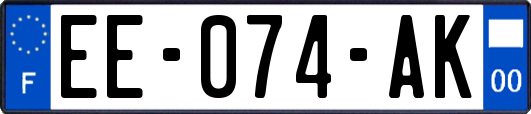 F
EE-074-AK
00